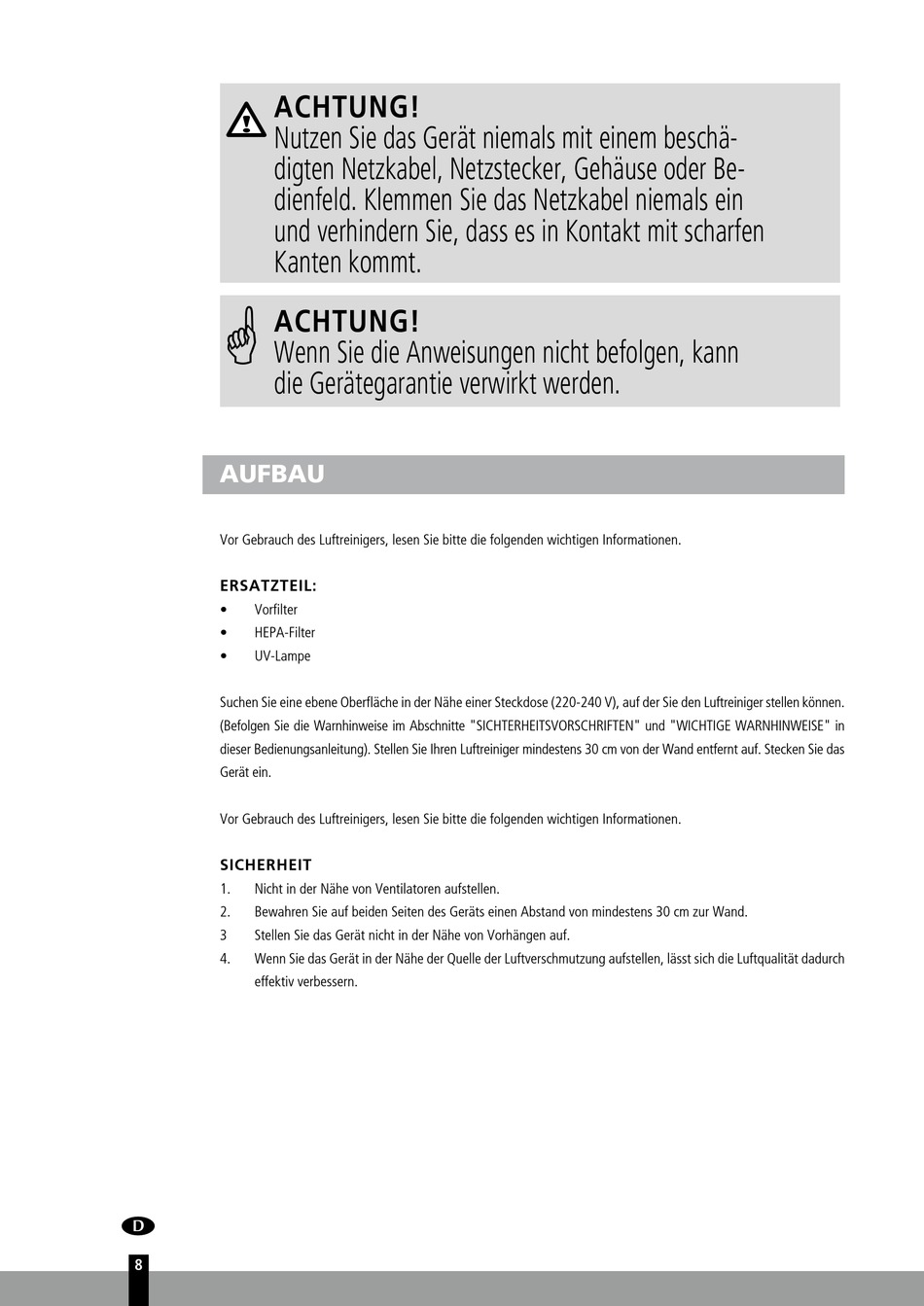 ACHTUNG!
Nutzen Sie das Gerät niemals mit einem beschädigten Netzkabel, Netzstecker, Gehäuse oder Bedienfeld. Klemmen Sie das Netzkabel niemals ein und verhindern Sie, dass es in Kontakt mit scharfen Kanten kommt.

ACHTUNG!
Wenn Sie die Anweisungen nicht befolgen, kann die Gerätegarantie verwirkt werden.

AUFBAU

Vor Gebrauch des Luftreinigers, lesen Sie bitte die folgenden wichtigen Informationen.

ERSATZTEIL:
• Vorfilter
• HEPA-Filter
• UV-Lampe

Suchen Sie eine ebene Oberfläche in der Nähe einer Steckdose (220-240 V), auf der Sie den Luftreiniger stellen können. (Befolgen Sie die Warnhinweise im Abschnitte "SICHTERHEITSVORSCHRIFTEN" und "WICHTIGE WARNHINWEISE" in dieser Bedienungsanleitung). Stellen Sie Ihren Luftreiniger mindestens 30 cm von der Wand entfernt auf. Stecken Sie das Gerät ein.

Vor Gebrauch des Luftreinigers, lesen Sie bitte die folgenden wichtigen Informationen.

SICHERHEIT
1. Nicht in der Nähe von Ventilatoren aufstellen.
2. Bewahren Sie auf beiden Seiten des Geräts einen Abstand von mindestens 30 cm zur Wand.
3 Stellen Sie das Gerät nicht in der Nähe von Vorhängen auf.
4. Wenn Sie das Gerät in der Nähe der Quelle der Luftverschmutzung aufstellen, lässt sich die Luftqualität dadurch effektiv verbessern.

D
8